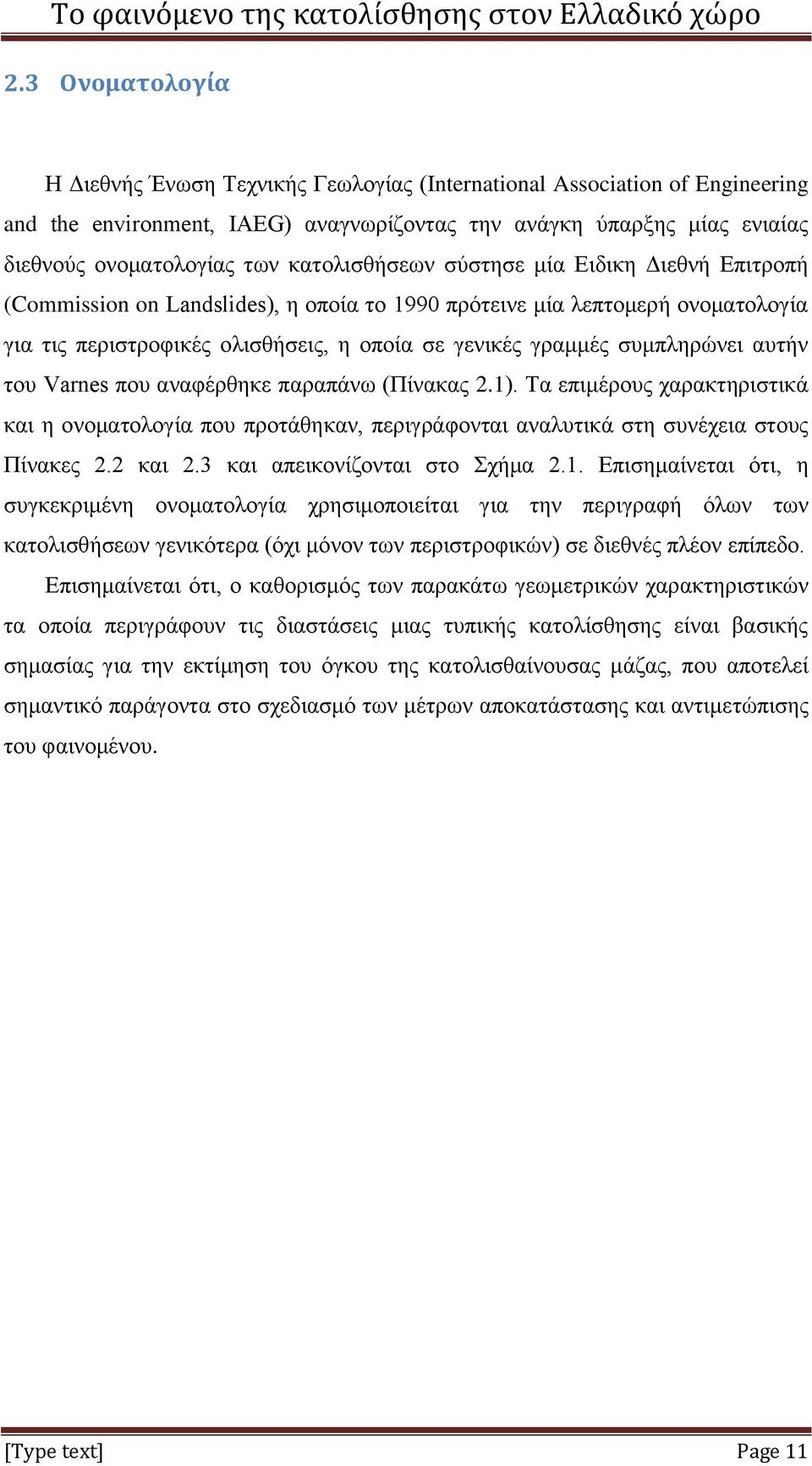 Το φαινόμενο της κατολίσθησης στον Ελλαδικό χώρο

2.3 Ονοματολογία

Η Διεθνής Ένωση Τεχνικής Γεωλογίας (International Association of Engineering and the environment, IAEG) αναγνωρίζοντας την ανάγκη ύπαρξης μίας ενιαίας διεθνούς ονοματολογίας των κατολισθήσεων σύστησε μία Ειδικη Διεθνή Επιτροπή (Commission on Landslides), η οποία το 1990 πρότεινε μία λεπτομερή ονοματολογία για τις περιστροφικές ολισθήσεις, η οποία σε γενικές γραμμές συμπληρώνει αυτήν του Varnes που αναφέρθηκε παραπάνω (Πίνακας 2.1). Τα επιμέρους χαρακτηριστικά και η ονοματολογία που προτάθηκαν, περιγράφονται αναλυτικά στη συνέχεια στους Πίνακες 2.2 και 2.3 και απεικονίζονται στο Σχήμα 2.1. Επισημαίνεται ότι, η συγκεκριμένη ονοματολογία χρησιμοποιείται για την περιγραφή όλων των κατολισθήσεων γενικότερα (όχι μόνον των περιστροφικών) σε διεθνές πλέον επίπεδο.

Επισημαίνεται ότι, ο καθορισμός των παρακάτω γεωμετρικών χαρακτηριστικών τα οποία περιγράφουν τις διαστάσεις μιας τυπικής κατολίσθησης είναι βασικής σημασίας για την εκτίμηση του όγκου της κατολισθαίνουσας μάζας, που αποτελεί σημαντικό παράγοντα στο σχεδιασμό των μέτρων αποκατάστασης και αντιμετώπισης του φαινομένου.

[Type text] Page 11